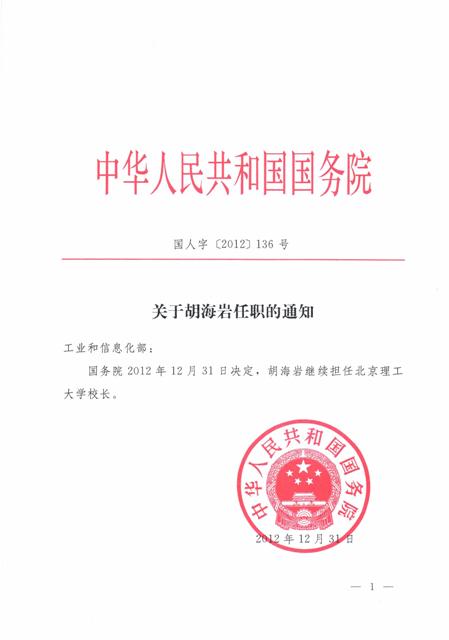 中华人民共和国国务院

国人字〔2012〕136号

关于胡海岩任职的通知

工业和信息化部：

国务院2012年12月31日决定，胡海岩继续担任北京理工大学校长。

中华人民共和国国务院

2012年12月31日

— 1 —